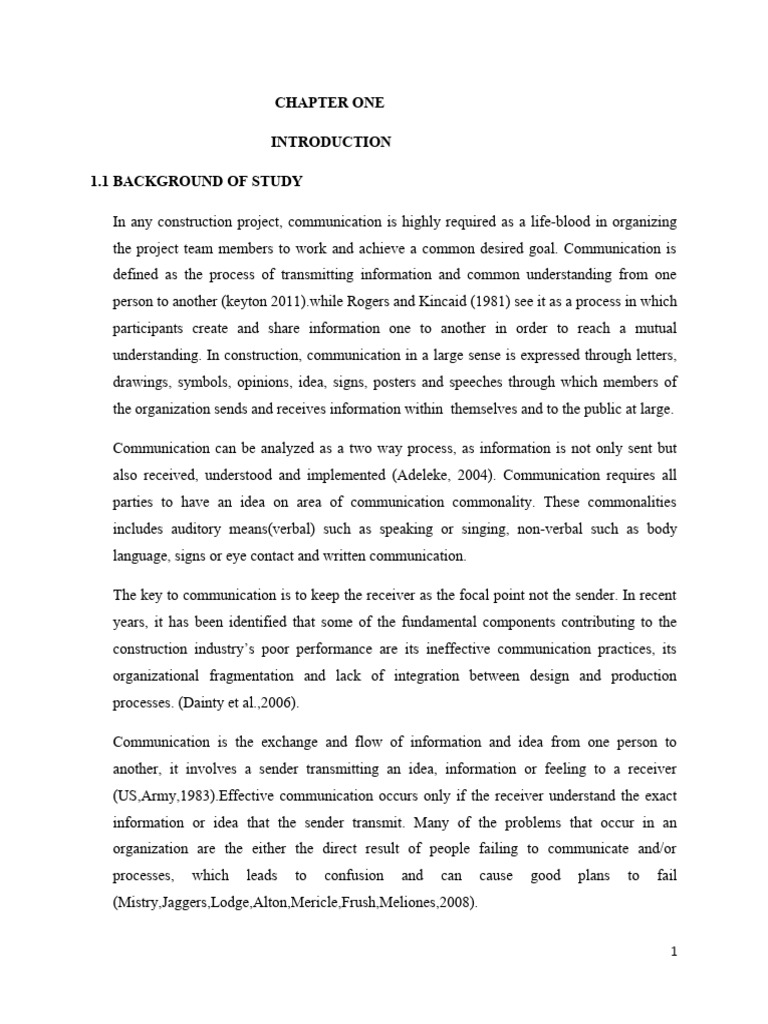 CHAPTER ONE

INTRODUCTION

1.1 BACKGROUND OF STUDY

In any construction project, communication is highly required as a life-blood in organizing the project team members to work and achieve a common desired goal. Communication is defined as the process of transmitting information and common understanding from one person to another (keyton 2011).while Rogers and Kincaid (1981) see it as a process in which participants create and share information one to another in order to reach a mutual understanding. In construction, communication in a large sense is expressed through letters, drawings, symbols, opinions, idea, signs, posters and speeches through which members of the organization sends and receives information within themselves and to the public at large.

Communication can be analyzed as a two way process, as information is not only sent but also received, understood and implemented (Adeleke, 2004). Communication requires all parties to have an idea on area of communication commonality. These commonalities includes auditory means(verbal) such as speaking or singing, non-verbal such as body language, signs or eye contact and written communication.

The key to communication is to keep the receiver as the focal point not the sender. In recent years, it has been identified that some of the fundamental components contributing to the construction industry's poor performance are its ineffective communication practices, its organizational fragmentation and lack of integration between design and production processes. (Dainty et al.,2006).

Communication is the exchange and flow of information and idea from one person to another, it involves a sender transmitting an idea, information or feeling to a receiver (US,Army,1983).Effective communication occurs only if the receiver understand the exact information or idea that the sender transmit. Many of the problems that occur in an organization are the either the direct result of people failing to communicate and/or processes, which leads to confusion and can cause good plans to fail (Mistry,Jaggers,Lodge,Alton,Mericle,Frush,Meliones,2008).

1